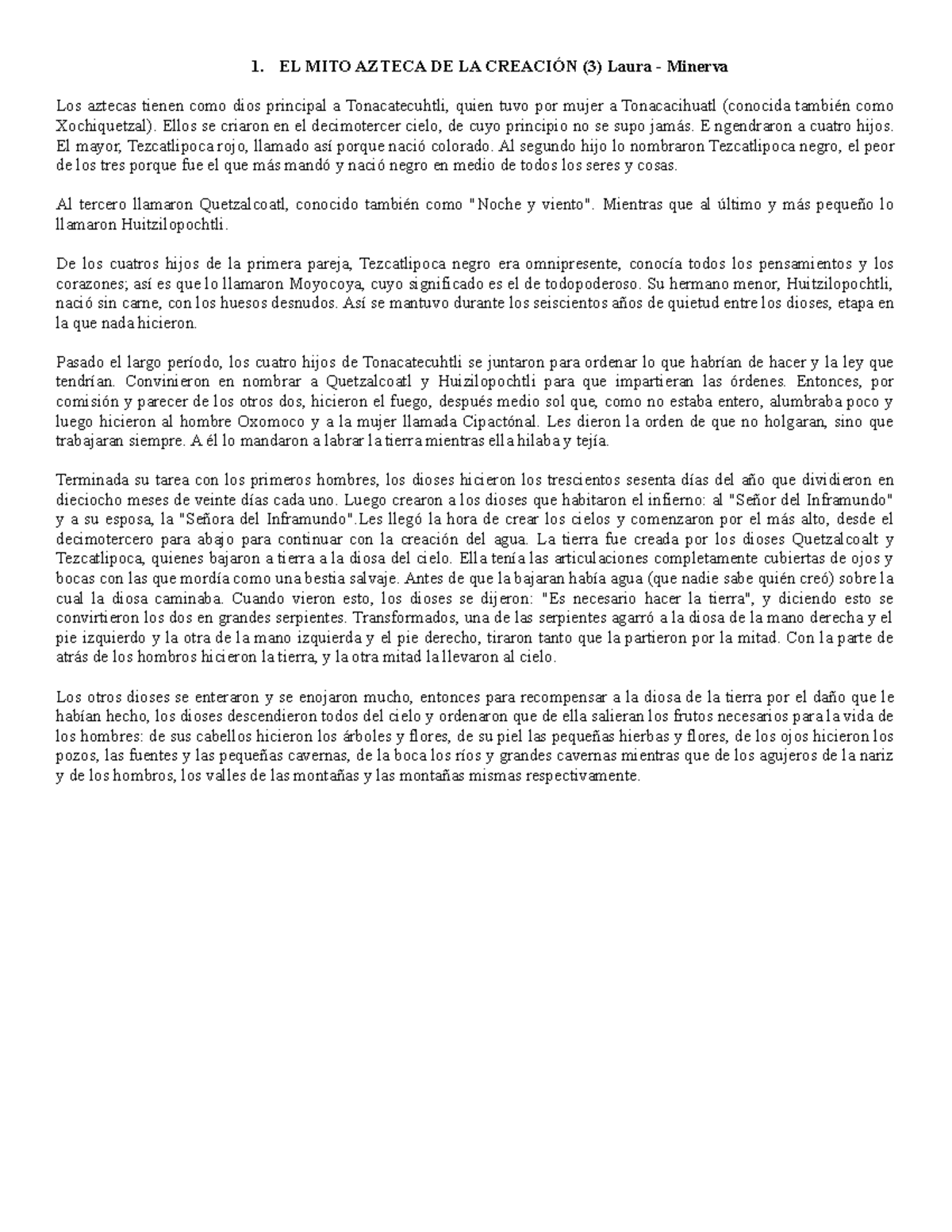 1. EL MITO AZTECA DE LA CREACIÓN (3) Laura - Minerva

Los aztecas tienen como dios principal a Tonacatecuhtli, quien tuvo por mujer a Tonacacihuatl (conocida también como Xochiquetzal). Ellos se criaron en el decimotercer cielo, de cuyo principio no se supo jamás. Engendraron a cuatro hijos. El mayor, Tezcatlipoca rojo, llamado así porque nació colorado. Al segundo hijo lo nombraron Tezcatlipoca negro, el peor de los tres porque fue el que más mandó y nació negro en medio de todos los seres y cosas.

Al tercero llamaron Quetzalcoatl, conocido también como "Noche y viento". Mientras que al último y más pequeño lo llamaron Huitzilopochtli.

De los cuatros hijos de la primera pareja, Tezcatlipoca negro era omnipresente, conocía todos los pensamientos y los corazones; así es que lo llamaron Moyocoya, cuyo significado es el de todopoderoso. Su hermano menor, Huitzilopochtli, nació sin carne, con los huesos desnudos. Así se mantuvo durante los seiscientos años de quietud entre los dioses, etapa en la que nada hicieron.

Pasado el largo período, los cuatro hijos de Tonacatecuhtli se juntaron para ordenar lo que habrían de hacer y la ley que tendrían. Convinieron en nombrar a Quetzalcoatl y Huizilopochtli para que impartieran las órdenes. Entonces, por comisión y parecer de los otros dos, hicieron el fuego, después medio sol que, como no estaba entero, alumbraba poco y luego hicieron al hombre Oxomoco y a la mujer llamada Cipactónal. Les dieron la orden de que no holgaran, sino que trabajaran siempre. A él lo mandaron a labrar la tierra mientras ella hilaba y tejía.

Terminada su tarea con los primeros hombres, los dioses hicieron los trescientos sesenta días del año que dividieron en dieciocho meses de veinte días cada uno. Luego crearon a los dioses que habitaron el infierno: al "Señor del Inframundo" y a su esposa, la "Señora del Inframundo".Les llegó la hora de crear los cielos y comenzaron por el más alto, desde el decimotercero para abajo para continuar con la creación del agua. La tierra fue creada por los dioses Quetzalcoalt y Tezcatlipoca, quienes bajaron a tierra a la diosa del cielo. Ella tenía las articulaciones completamente cubiertas de ojos y bocas con las que mordía como una bestia salvaje. Antes de que la bajaran había agua (que nadie sabe quién creó) sobre la cual la diosa caminaba. Cuando vieron esto, los dioses se dijeron: "Es necesario hacer la tierra", y diciendo esto se convirtieron los dos en grandes serpientes. Transformados, una de las serpientes agarró a la diosa de la mano derecha y el pie izquierdo y la otra de la mano izquierda y el pie derecho, tiraron tanto que la partieron por la mitad. Con la parte de atrás de los hombros hicieron la tierra, y la otra mitad la llevaron al cielo.

Los otros dioses se enteraron y se enojaron mucho, entonces para recompensar a la diosa de la tierra por el daño que le habían hecho, los dioses descendieron todos del cielo y ordenaron que de ella salieran los frutos necesarios para la vida de los hombres: de sus cabellos hicieron los árboles y flores, de su piel las pequeñas hierbas y flores, de los ojos hicieron los pozos, las fuentes y las pequeñas cavernas, de la boca los ríos y grandes cavernas mientras que de los agujeros de la nariz y de los hombros, los valles de las montañas y las montañas mismas respectivamente.